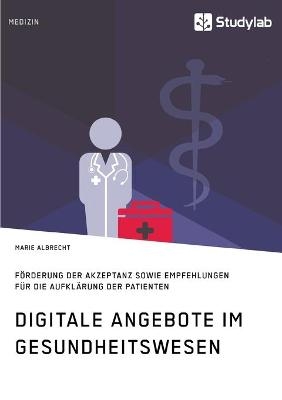 MEDIZIN

Studylab

MARIE ALBRECHT

FÖRDERUNG DER AKZEPTANZ SOWIE EMPFEHLUNGEN FÜR DIE AUFKLÄRUNG DER PATIENTEN

DIGITALE ANGEBOTE IM GESUNDHEITSWESEN